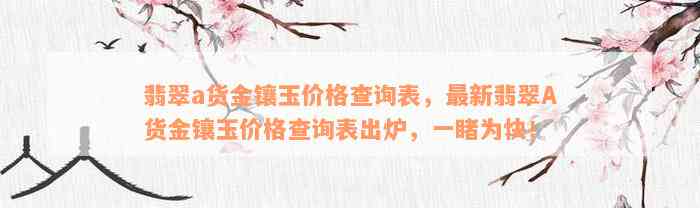 翡翠a货金镶玉价格查询表，最新翡翠A货金镶玉价格查询表出炉，一睹为快！